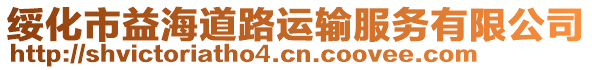 绥化市益海道路运输服务有限公司
http://shvictoriatho4.cn.coovee.com